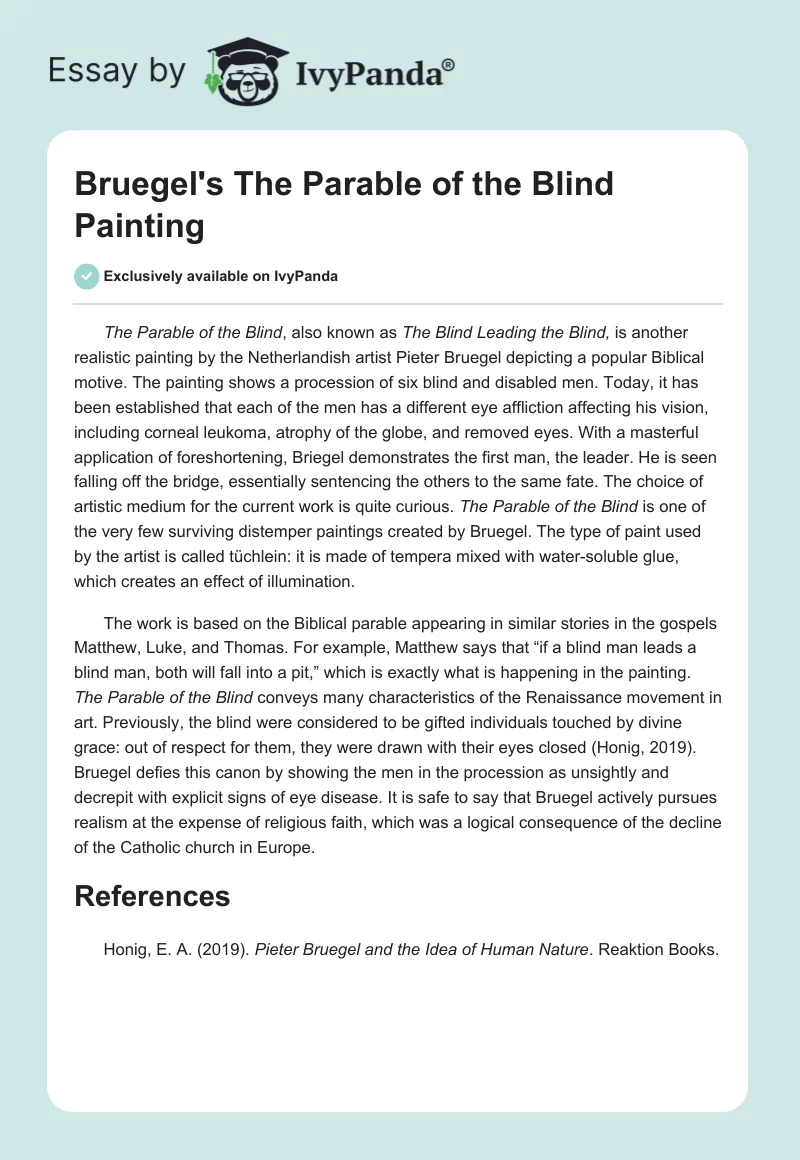 Essay by IvyPanda®

Bruegel's The Parable of the Blind Painting

Exclusively available on IvyPanda

The Parable of the Blind, also known as The Blind Leading the Blind, is another realistic painting by the Netherlandish artist Pieter Bruegel depicting a popular Biblical motive. The painting shows a procession of six blind and disabled men. Today, it has been established that each of the men has a different eye affliction affecting his vision, including corneal leukoma, atrophy of the globe, and removed eyes. With a masterful application of foreshortening, Briegel demonstrates the first man, the leader. He is seen falling off the bridge, essentially sentencing the others to the same fate. The choice of artistic medium for the current work is quite curious. The Parable of the Blind is one of the very few surviving distemper paintings created by Bruegel. The type of paint used by the artist is called tüchlein: it is made of tempera mixed with water-soluble glue, which creates an effect of illumination.

The work is based on the Biblical parable appearing in similar stories in the gospels Matthew, Luke, and Thomas. For example, Matthew says that “if a blind man leads a blind man, both will fall into a pit,” which is exactly what is happening in the painting. The Parable of the Blind conveys many characteristics of the Renaissance movement in art. Previously, the blind were considered to be gifted individuals touched by divine grace: out of respect for them, they were drawn with their eyes closed (Honig, 2019). Bruegel defies this canon by showing the men in the procession as unsightly and decrepit with explicit signs of eye disease. It is safe to say that Bruegel actively pursues realism at the expense of religious faith, which was a logical consequence of the decline of the Catholic church in Europe.

References

Honig, E. A. (2019). Pieter Bruegel and the Idea of Human Nature. Reaktion Books.